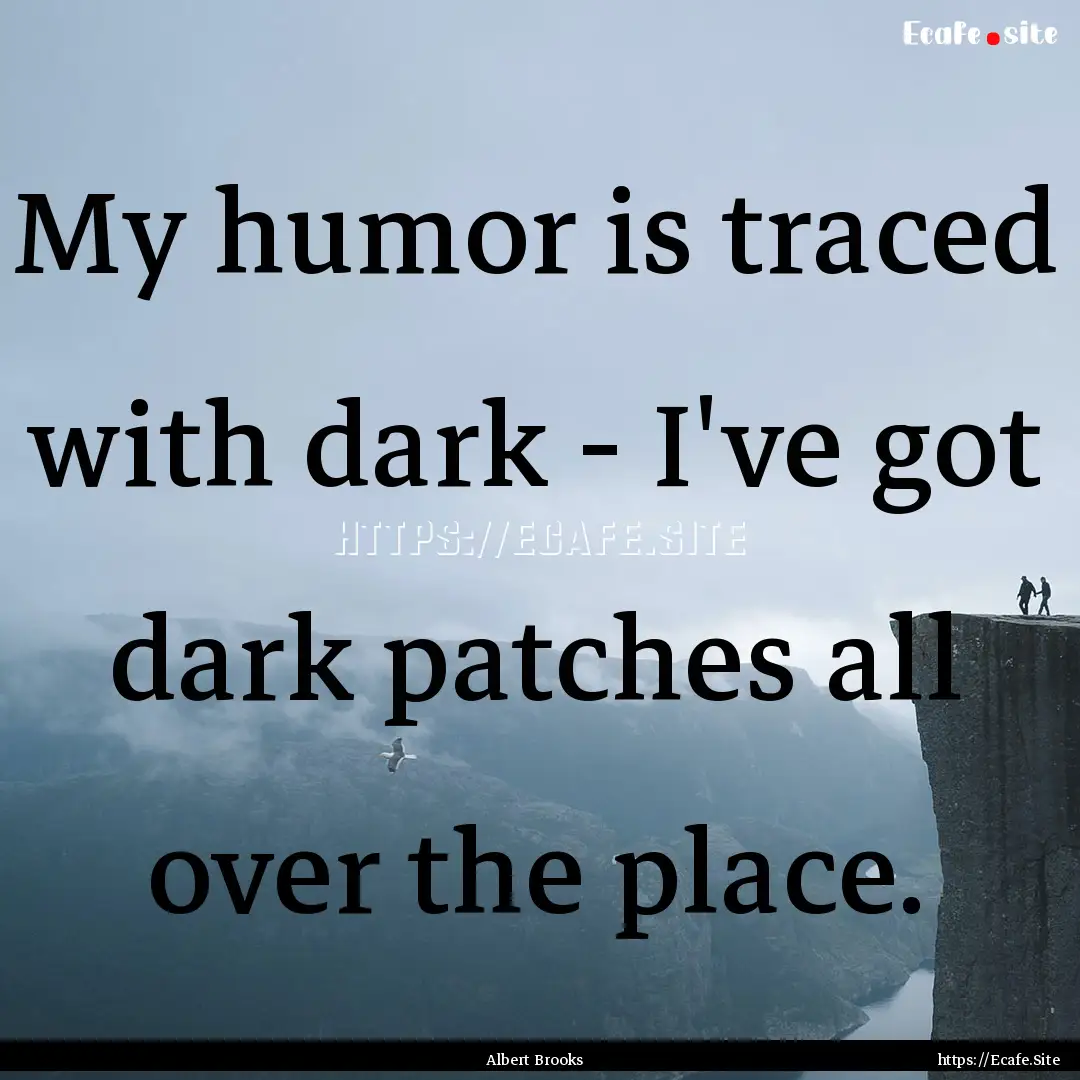 Ecafe.site

My humor is traced with dark - I've got dark patches all over the place.

HTTPS://ECAFE.SITE

Albert Brooks

https://Ecafe.Site